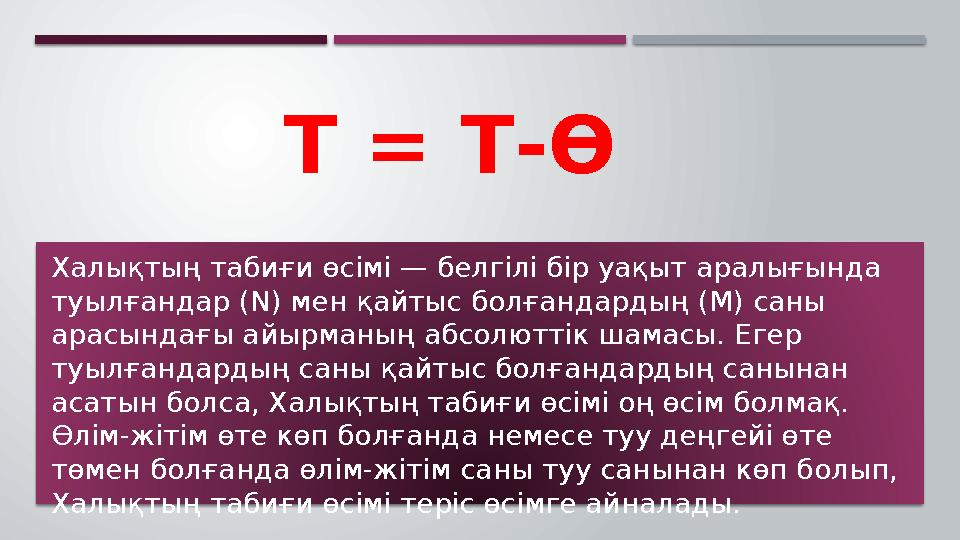 Т = Т-Ө

Халықтың табиғи өсімі — белгілі бір уақыт аралығында туылғандар (N) мен қайтыс болғандардың (M) саны арасындағы айырманың абсолюттік шамасы. Егер туылғандардың саны қайтыс болғандардың санынан асатын болса, Халықтың табиғи өсімі оң өсім болмақ. Өлім-жітім өте көп болғанда немесе туу деңгейі өте төмен болғанда өлім-жітім саны туу санынан көп болып, Халықтың табиғи өсімі теріс өсімге айналады.